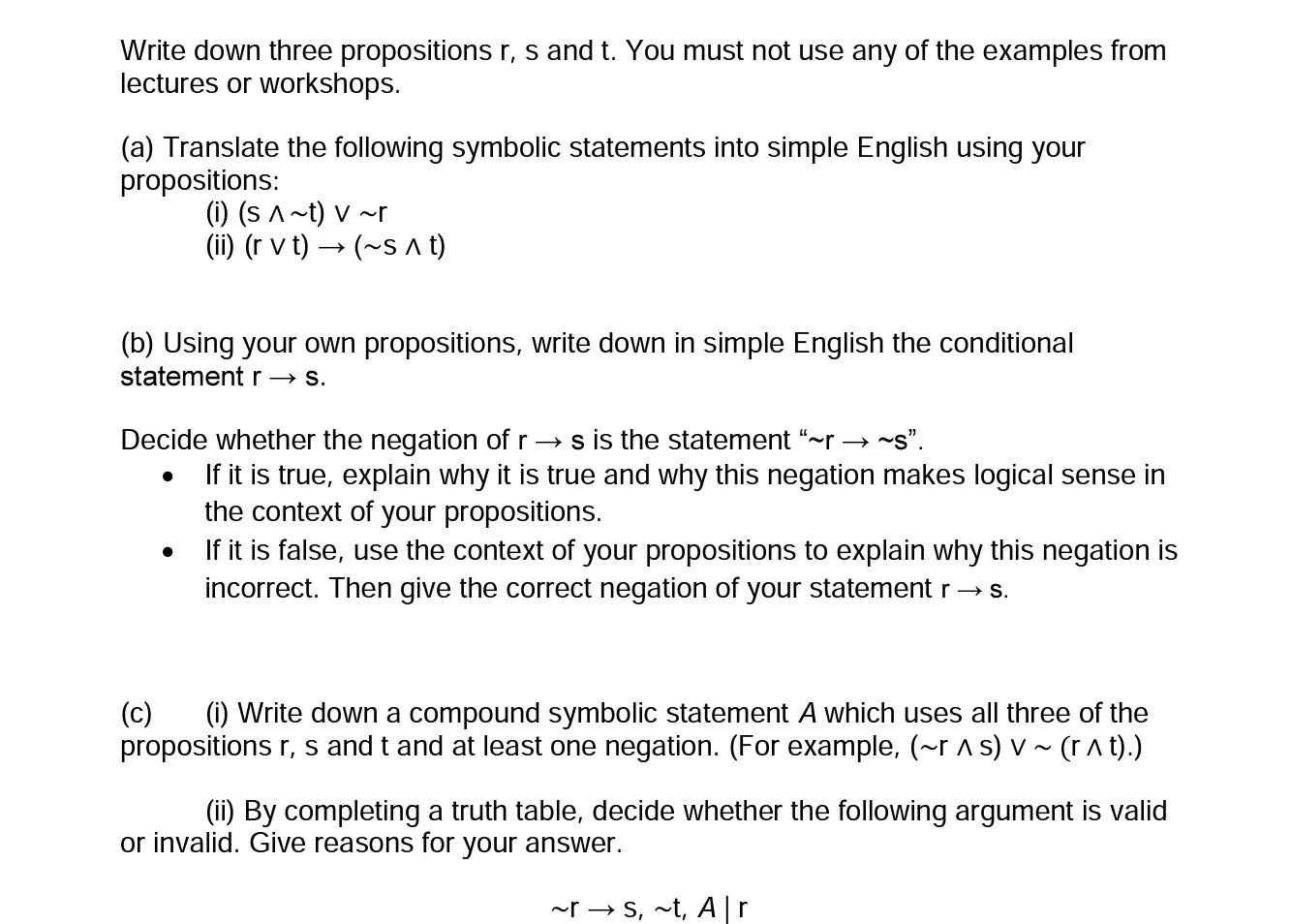 Write down three propositions r, s and t. You must not use any of the examples from lectures or workshops.

(a) Translate the following symbolic statements into simple English using your propositions:
(i) $(s \wedge \sim t) \vee \sim r$
(ii) $(r \vee t) \rightarrow (\sim s \wedge t)$

(b) Using your own propositions, write down in simple English the conditional statement $r \rightarrow s$.

Decide whether the negation of $r \rightarrow s$ is the statement “$\sim r \rightarrow \sim s$”.
• If it is true, explain why it is true and why this negation makes logical sense in the context of your propositions.
• If it is false, use the context of your propositions to explain why this negation is incorrect. Then give the correct negation of your statement $r \rightarrow s$.

(c) (i) Write down a compound symbolic statement $A$ which uses all three of the propositions r, s and t and at least one negation. (For example, $(\sim r \wedge s) \vee \sim (r \wedge t)$.)

(ii) By completing a truth table, decide whether the following argument is valid or invalid. Give reasons for your answer.

$\sim r \rightarrow s, \sim t, A \mid r$